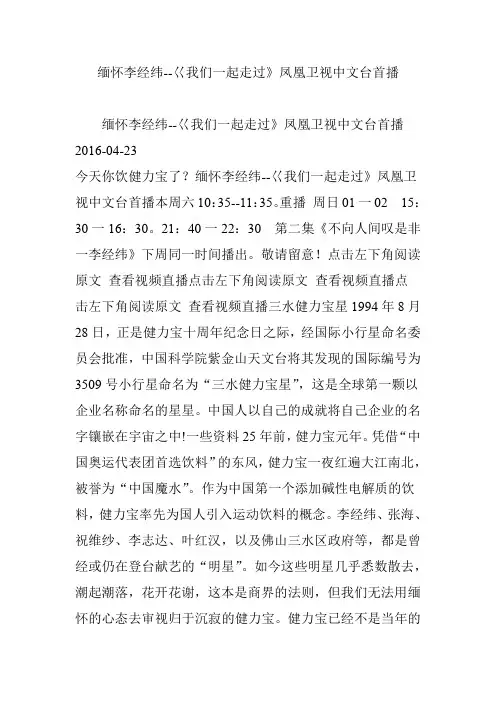 缅怀李经纬--《我们一起走过》凤凰卫视中文台首播

缅怀李经纬--《我们一起走过》凤凰卫视中文台首播 2016-04-23
今天你饮健力宝了？缅怀李经纬--《我们一起走过》凤凰卫视中文台首播本周六 10:35--11:35。重播 周日 01 一 02 15：30 一 16：30。21：40 一 22：30 第二集《不向人间叹是非一李经纬》下周同一时间播出。敬请留意！点击左下角阅读原文 查看视频直播点击左下角阅读原文 查看视频直播点击左下角阅读原文 查看视频直播三水健力宝星 1994 年 8 月 28 日，正是健力宝十周年纪念日之际，经国际小行星命名委员会批准，中国科学院紫金山天文台将其发现的国际编号为 3509 号小行星命名为“三水健力宝星”，这是全球第一颗以企业名称命名的星星。中国人以自己的成就将自己企业的名字镶嵌在宇宙之中!一些资料 25 年前，健力宝元年。凭借“中国奥运代表团首选饮料”的东风，健力宝一夜红遍大江南北，被誉为“中国魔水”。作为中国第一个添加碱性电解质的饮料，健力宝率先为国人引入运动饮料的概念。李经纬、张海、祝维纱、李志达、叶红汉，以及佛山三水区政府等，都是曾经或仍在登台献艺的“明星”。如今这些明星几乎悉数散去，潮起潮落，花开花谢，这本是商界的法则，但我们无法用缅怀的心态去审视归于沉寂的健力宝。健力宝已经不是当年的